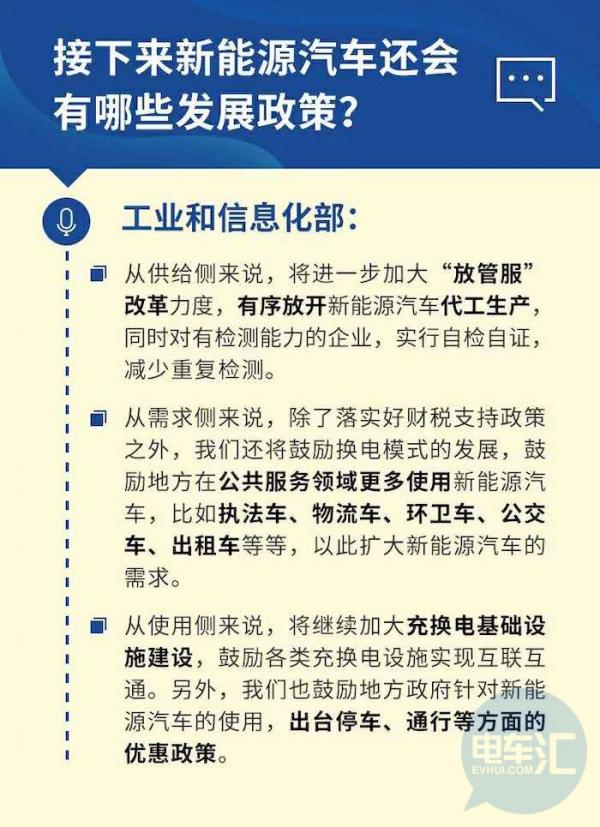 接下来新能源汽车还会有哪些发展政策？

工业和信息化部：

从供给侧来说，将进一步加大“放管服”改革力度，有序放开新能源汽车代工生产，同时对有检测能力的企业，实行自检自证，减少重复检测。

从需求侧来说，除了落实好财税支持政策之外，我们还将鼓励换电模式的发展，鼓励地方在公共服务领域更多使用新能源汽车，比如执法车、物流车、环卫车、公交车、出租车等等，以此扩大新能源汽车的需求。

从使用侧来说，将继续加大充换电基础设施建设，鼓励各类充换电设施实现互联互通。另外，我们也鼓励地方政府针对新能源汽车的使用，出台停车、通行等方面的优惠政策。

电车汇
EVHUI.COM